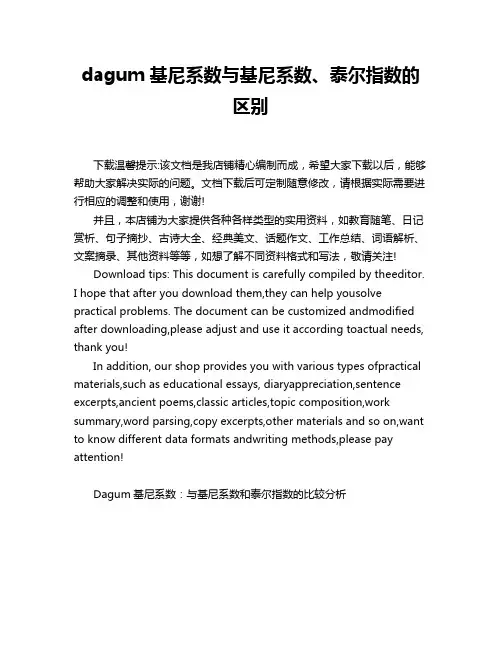 dagum 基尼系数与基尼系数、泰尔指数的区别

下载温馨提示:该文档是我店铺精心编制而成，希望大家下载以后，能够帮助大家解决实际的问题。文档下载后可定制随意修改，请根据实际需要进行相应的调整和使用，谢谢!

并且，本店铺为大家提供各种各样类型的实用资料，如教育随笔、日记赏析、句子摘抄、古诗大全、经典美文、话题作文、工作总结、词语解析、文案摘录、其他资料等等，如想了解不同资料格式和写法，敬请关注!

Download tips: This document is carefully compiled by theeditor. I hope that after you download them,they can help yousolve practical problems. The document can be customized andmodified after downloading,please adjust and use it according toactual needs, thank you!

In addition, our shop provides you with various types ofpractical materials,such as educational essays, diaryappreciation,sentence excerpts,ancient poems,classic articles,topic composition,work summary,word parsing,copy excerpts,other materials and so on,want to know different data formats andwriting methods,please pay attention!

Dagum 基尼系数：与基尼系数和泰尔指数的比较分析